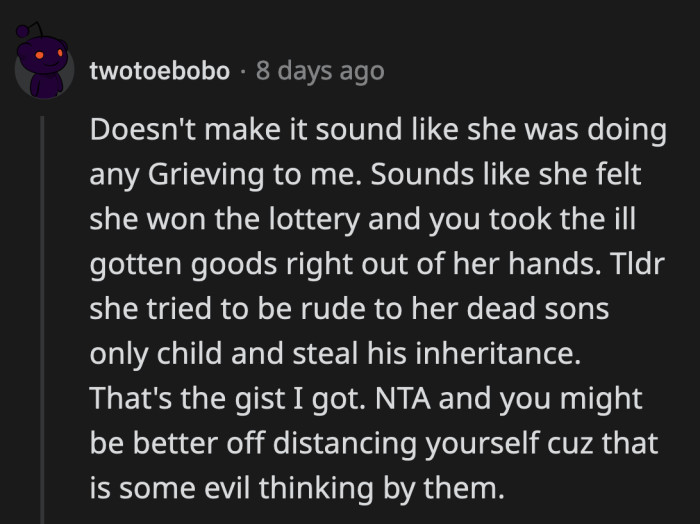 twotoebobo · 8 days ago

Doesn't make it sound like she was doing any Grieving to me. Sounds like she felt she won the lottery and you took the ill gotten goods right out of her hands. Tldr she tried to be rude to her dead sons only child and steal his inheritance. That's the gist I got. NTA and you might be better off distancing yourself cuz that is some evil thinking by them.